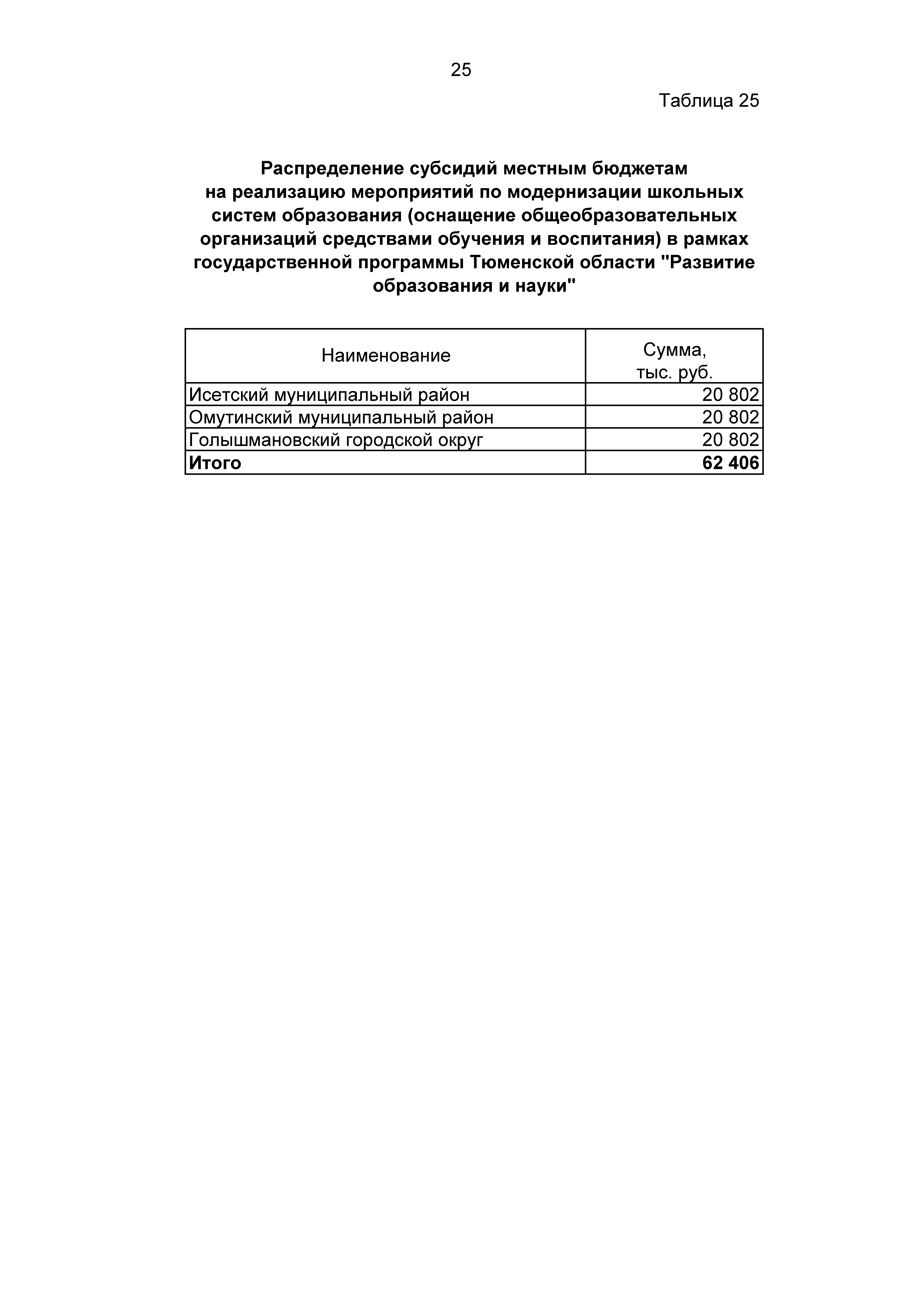 25

Таблица 25

Распределение субсидий местным бюджетам на реализацию мероприятий по модернизации школьных систем образования (оснащение общеобразовательных организаций средствами обучения и воспитания) в рамках государственной программы Тюменской области "Развитие образования и науки"

| Наименование | Сумма, тыс. руб. |
|---|---|
| Исетский муниципальный район | 20 802 |
| Омутинский муниципальный район | 20 802 |
| Голышмановский городской округ | 20 802 |
| Итого | 62 406 |